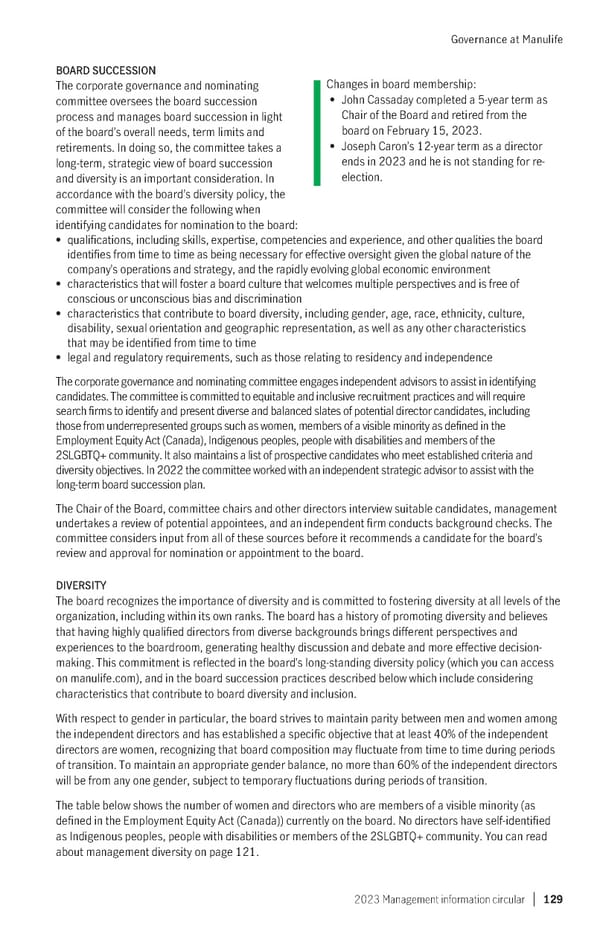 Governance at Manulife

BOARD SUCCESSION
The corporate governance and nominating committee oversees the board succession process and manages board succession in light of the board's overall needs, term limits and retirements. In doing so, the committee takes a long-term, strategic view of board succession and diversity is an important consideration. In accordance with the board's diversity policy, the committee will consider the following when identifying candidates for nomination to the board:

Changes in board membership:
• John Cassaday completed a 5-year term as Chair of the Board and retired from the board on February 15, 2023.
• Joseph Caron's 12-year term as a director ends in 2023 and he is not standing for re-election.

• qualifications, including skills, expertise, competencies and experience, and other qualities the board identifies from time to time as being necessary for effective oversight given the global nature of the company's operations and strategy, and the rapidly evolving global economic environment
• characteristics that will foster a board culture that welcomes multiple perspectives and is free of conscious or unconscious bias and discrimination
• characteristics that contribute to board diversity, including gender, age, race, ethnicity, culture, disability, sexual orientation and geographic representation, as well as any other characteristics that may be identified from time to time
• legal and regulatory requirements, such as those relating to residency and independence

The corporate governance and nominating committee engages independent advisors to assist in identifying candidates. The committee is committed to equitable and inclusive recruitment practices and will require search firms to identify and present diverse and balanced slates of potential director candidates, including those from underrepresented groups such as women, members of a visible minority as defined in the Employment Equity Act (Canada), Indigenous peoples, people with disabilities and members of the 2SLGBTQ+ community. It also maintains a list of prospective candidates who meet established criteria and diversity objectives. In 2022 the committee worked with an independent strategic advisor to assist with the long-term board succession plan.

The Chair of the Board, committee chairs and other directors interview suitable candidates, management undertakes a review of potential appointees, and an independent firm conducts background checks. The committee considers input from all of these sources before it recommends a candidate for the board's review and approval for nomination or appointment to the board.

DIVERSITY
The board recognizes the importance of diversity and is committed to fostering diversity at all levels of the organization, including within its own ranks. The board has a history of promoting diversity and believes that having highly qualified directors from diverse backgrounds brings different perspectives and experiences to the boardroom, generating healthy discussion and debate and more effective decision-making. This commitment is reflected in the board's long-standing diversity policy (which you can access on manulife.com), and in the board succession practices described below which include considering characteristics that contribute to board diversity and inclusion.

With respect to gender in particular, the board strives to maintain parity between men and women among the independent directors and has established a specific objective that at least 40% of the independent directors are women, recognizing that board composition may fluctuate from time to time during periods of transition. To maintain an appropriate gender balance, no more than 60% of the independent directors will be from any one gender, subject to temporary fluctuations during periods of transition.

The table below shows the number of women and directors who are members of a visible minority (as defined in the Employment Equity Act (Canada)) currently on the board. No directors have self-identified as Indigenous peoples, people with disabilities or members of the 2SLGBTQ+ community. You can read about management diversity on page 121.

2023 Management information circular | 129